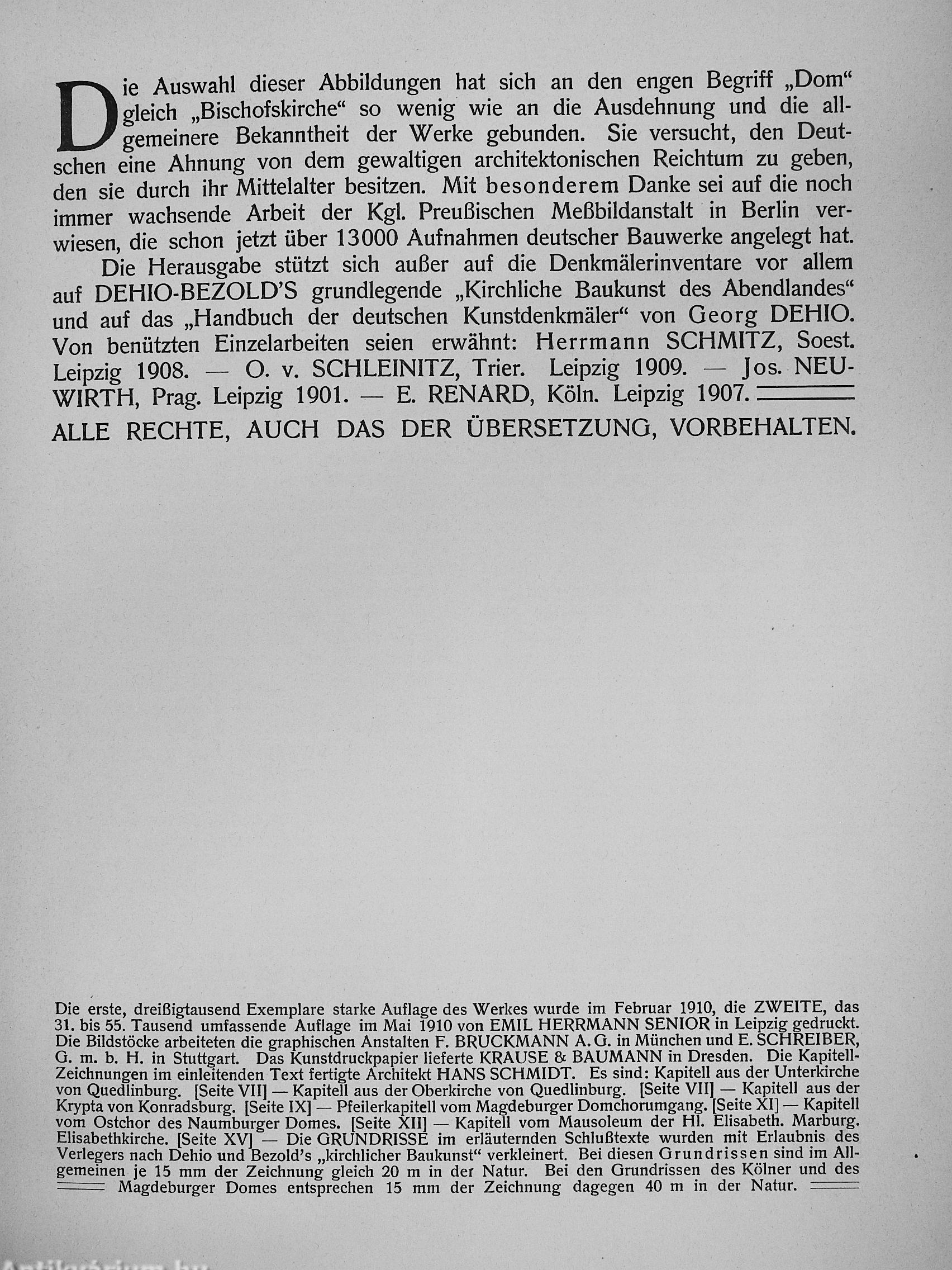 Die Auswahl dieser Abbildungen hat sich an den engen Begriff „Dom“ gleich „Bischofskirche“ so wenig wie an die Ausdehnung und die allgemeinere Bekanntheit der Werke gebunden. Sie versucht, den Deutschen eine Ahnung von dem gewaltigen architektonischen Reichtum zu geben, den sie durch ihr Mittelalter besitzen. Mit besonderem Danke sei auf die noch immer wachsende Arbeit der Kgl. Preußischen Meßbildanstalt in Berlin verwiesen, die schon jetzt über 13000 Aufnahmen deutscher Bauwerke angelegt hat.

Die Herausgabe stützt sich außer auf die Denkmälerinventare vor allem auf DEHIO-BEZOLD'S grundlegende „Kirchliche Baukunst des Abendlandes“ und auf das „Handbuch der deutschen Kunstdenkmäler“ von Georg DEHIO. Von benützten Einzelarbeiten seien erwähnt: Herrmann SCHMITZ, Soest. Leipzig 1908. — O. v. SCHLEINITZ, Trier. Leipzig 1909. — Jos. NEUWIRTH, Prag. Leipzig 1901. — E. RENARD, Köln. Leipzig 1907.

ALLE RECHTE, AUCH DAS DER ÜBERSETZUNG, VORBEHALTEN.

Die erste, dreißigtausend Exemplare starke Auflage des Werkes wurde im Februar 1910, die ZWEITE, das 31. bis 55. Tausend umfassende Auflage im Mai 1910 von EMIL HERRMANN SENIOR in Leipzig gedruckt. Die Bildstöcke arbeiteten die graphischen Anstalten F. BRUCKMANN A. G. in München und E. SCHREIBER, G. m. b. H. in Stuttgart. Das Kunstdruckpapier lieferte KRAUSE & BAUMANN in Dresden. Die Kapitell-Zeichnungen im einleitenden Text fertigte Architekt HANS SCHMIDT. Es sind: Kapitell aus der Unterkirche von Quedlinburg. [Seite VII] — Kapitell aus der Oberkirche von Quedlinburg. [Seite VII] — Kapitell aus der Krypta von Konradsburg. [Seite IX] — Pfeilerkapitell vom Magdeburger Domchorumgang. [Seite XI] — Kapitell vom Ostchor des Naumburger Domes. [Seite XII] — Kapitell vom Mausoleum der Hl. Elisabeth. Marburg. Elisabethkirche. [Seite XV] — Die GRUNDRISSE im erläuternden Schlußtexte wurden mit Erlaubnis des Verlegers nach Dehio und Bezold's „kirchlicher Baukunst“ verkleinert. Bei diesen Grundrissen sind im Allgemeinen je 15 mm der Zeichnung gleich 20 m in der Natur. Bei den Grundrissen des Kölner und des Magdeburger Domes entsprechen 15 mm der Zeichnung dagegen 40 m in der Natur.

Antikvarium.hu